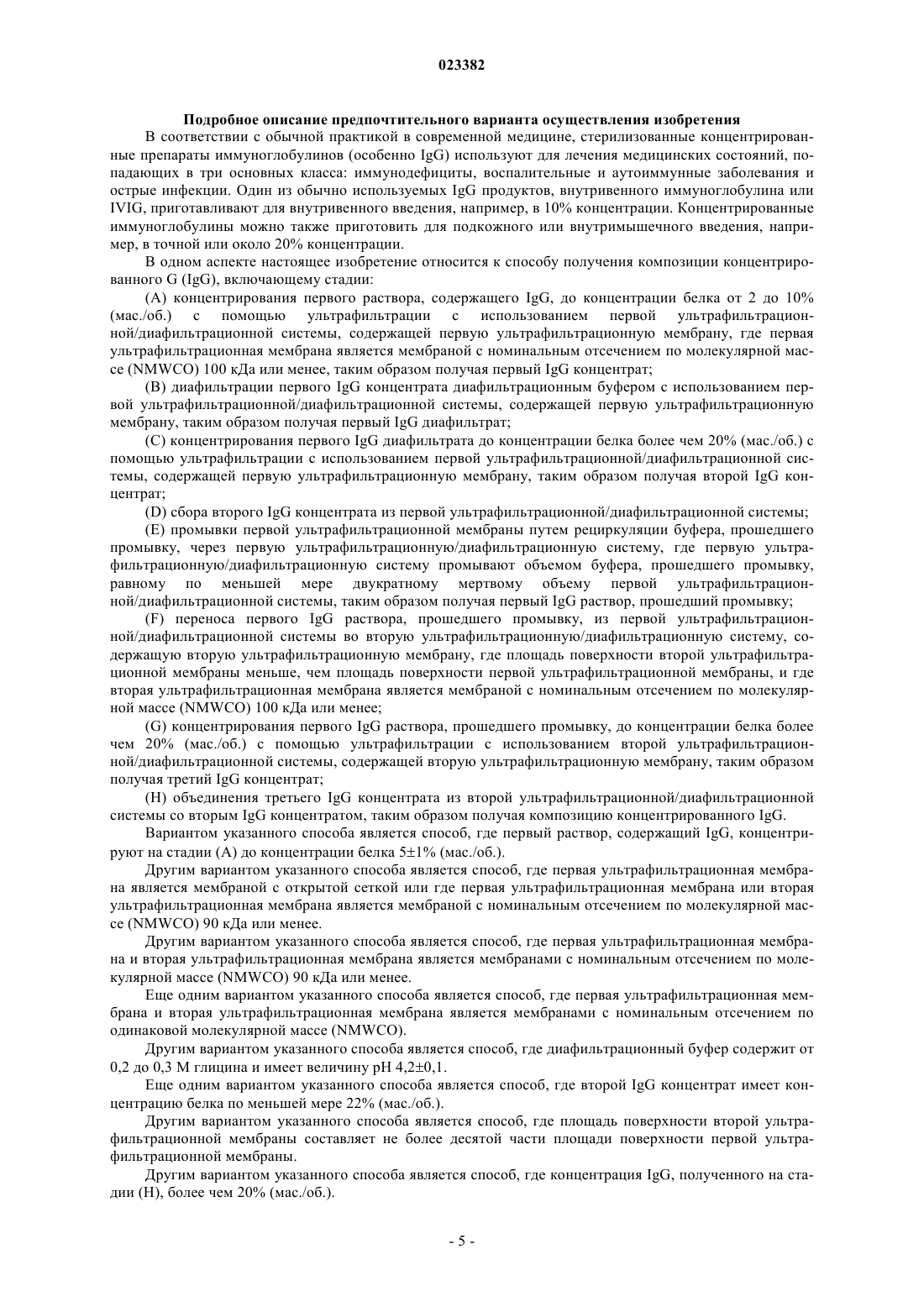 023382

Подробное описание предпочтительного варианта осуществления изобретения

В соответствии с обычной практикой в современной медицине, стерилизованные концентрированные препараты иммуноглобулинов (особенно IgG) используют для лечения медицинских состояний, попадающих в три основных класса: иммунодефициты, воспалительные и аутоиммунные заболевания и острые инфекции. Один из обычно используемых IgG продуктов, внутривенного иммуноглобулина или IVIG, приготавливают для внутривенного введения, например, в 10% концентрации. Концентрированные иммуноглобулины можно также приготовить для подкожного или внутримышечного введения, например, в точной или около 20% концентрации.

В одном аспекте настоящее изобретение относится к способу получения композиции концентрированного G (IgG), включающему стадии:

(A) концентрирования первого раствора, содержащего IgG, до концентрации белка от 2 до 10% (мас./об.) с помощью ультрафильтрации с использованием первой ультрафильтрационной/диафильтрационной системы, содержащей первую ультрафильтрационную мембрану, где первая ультрафильтрационная мембрана является мембраной с номинальным отсечением по молекулярной массе (NMWCO) 100 кДа или менее, таким образом получая первый IgG концентрат;

(B) диафильтрации первого IgG концентрата диафильтрационным буфером с использованием первой ультрафильтрационной/диафильтрационной системы, содержащей первую ультрафильтрационную мембрану, таким образом получая первый IgG диафильтрат;

(C) концентрирования первого IgG диафильтрата до концентрации белка более чем 20% (мас./об.) с помощью ультрафильтрации с использованием первой ультрафильтрационной/диафильтрационной системы, содержащей первую ультрафильтрационную мембрану, таким образом получая второй IgG концентрат;

(D) сбора второго IgG концентрата из первой ультрафильтрационной/диафильтрационной системы;

(E) промывки первой ультрафильтрационной мембраны путем рециркуляции буфера, прошедшего промывку, через первую ультрафильтрационную/диафильтрационную систему, где первую ультрафильтрационную/диафильтрационную систему промывают объемом буфера, прошедшего промывку, равному по меньшей мере двукратному мертвому объему первой ультрафильтрационной/диафильтрационной системы, таким образом получая первый IgG раствор, прошедший промывку;

(F) переноса первого IgG раствора, прошедшего промывку, из первой ультрафильтрационной/диафильтрационной системы во вторую ультрафильтрационную/диафильтрационную систему, содержащую вторую ультрафильтрационную мембрану, где площадь поверхности второй ультрафильтрационной мембраны меньше, чем площадь поверхности первой ультрафильтрационной мембраны, и где вторая ультрафильтрационная мембрана является мембраной с номинальным отсечением по молекулярной массе (NMWCO) 100 кДа или менее;

(G) концентрирования первого IgG раствора, прошедшего промывку, до концентрации белка более чем 20% (мас./об.) с помощью ультрафильтрации с использованием второй ультрафильтрационной/диафильтрационной системы, содержащей вторую ультрафильтрационную мембрану, таким образом получая третий IgG концентрат;

(H) объединения третьего IgG концентрата из второй ультрафильтрационной/диафильтрационной системы со вторым IgG концентратом, таким образом получая композицию концентрированного IgG.

Вариантом указанного способа является способ, где первый раствор, содержащий IgG, концентрируют на стадии (A) до концентрации белка 5±1% (мас./об.).

Другим вариантом указанного способа является способ, где первая ультрафильтрационная мембрана является мембраной с открытой сеткой или где первая ультрафильтрационная мембрана или вторая ультрафильтрационная мембрана является мембраной с номинальным отсечением по молекулярной массе (NMWCO) 90 кДа или менее.

Другим вариантом указанного способа является способ, где первая ультрафильтрационная мембрана и вторая ультрафильтрационная мембрана является мембранами с номинальным отсечением по молекулярной массе (NMWCO) 90 кДа или менее.

Еще одним вариантом указанного способа является способ, где первая ультрафильтрационная мембрана и вторая ультрафильтрационная мембрана является мембранами с номинальным отсечением по одинаковой молекулярной массе (NMWCO).

Другим вариантом указанного способа является способ, где диафильтрационный буфер содержит от 0,2 до 0,3 М глицина и имеет величину pH 4,2±0,1.

Еще одним вариантом указанного способа является способ, где второй IgG концентрат имеет концентрацию белка по меньшей мере 22% (мас./об.).

Другим вариантом указанного способа является способ, где площадь поверхности второй ультрафильтрационной мембраны составляет не более десятой части площади поверхности первой ультрафильтрационной мембраны.

Другим вариантом указанного способа является способ, где концентрация IgG, полученного на стадии (H), более чем 20% (мас./об.).

- 5 -